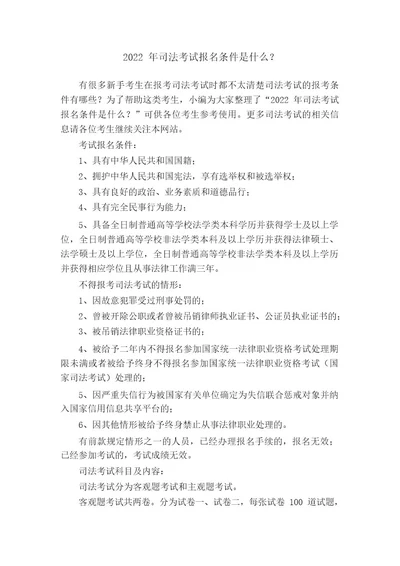 2022 年司法考试报名条件是什么？

有很多新手考生在报考司法考试时都不太清楚司法考试的报考条件有哪些？为了帮助这类考生，小编为大家整理了“2022 年司法考试报名条件是什么？”可供各位考生参考使用。更多司法考试的相关信息请各位考生继续关注本网站。

考试报名条件：

1、具有中华人民共和国国籍；

2、拥护中华人民共和国宪法，享有选举权和被选举权；

3、具有良好的政治、业务素质和道德品行；

4、具有完全民事行为能力；

5、具备全日制普通高等学校法学类本科学历并获得学士及以上学位，全日制普通高等学校非法学类本科及以上学历并获得法律硕士、法学硕士及以上学位，全日制普通高等学校非法学类本科及以上学历并获得相应学位且从事法律工作满三年。

不得报考司法考试的情形：

1、因故意犯罪受过刑事处罚的；

2、曾被开除公职或者曾被吊销律师执业证书、公证员执业证书的；

3、被吊销法律职业资格证书的；

4、被给予二年内不得报名参加国家统一法律职业资格考试处理期限未满或者被给予终身不得报名参加国家统一法律职业资格考试（国家司法考试）处理的；

5、因严重失信行为被国家有关单位确定为失信联合惩戒对象并纳入国家信用信息共享平台的；

6、因其他情形被给予终身禁止从事法律职业处理的。

有前款规定情形之一的人员，已经办理报名手续的，报名无效；已经参加考试的，考试成绩无效。

司法考试科目及内容：

司法考试分为客观题考试和主观题考试。

客观题考试共两卷。分为试卷一、试卷二，每张试卷 100 道试题，